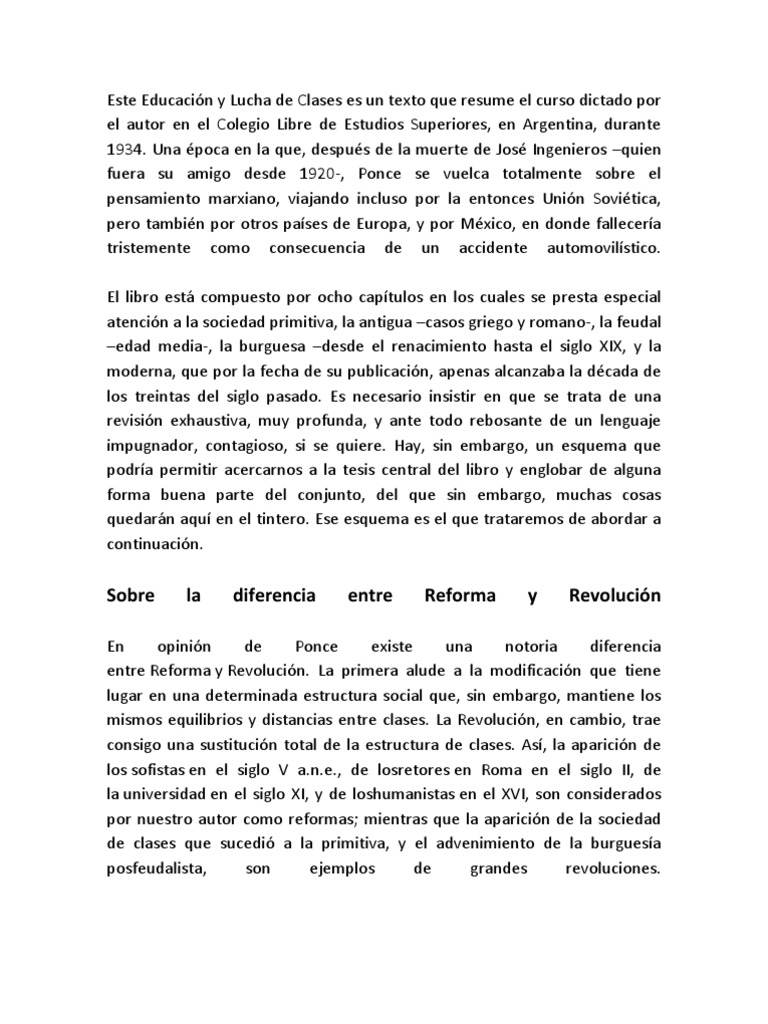 Este Educación y Lucha de Clases es un texto que resume el curso dictado por el autor en el Colegio Libre de Estudios Superiores, en Argentina, durante 1934. Una época en la que, después de la muerte de José Ingenieros –quien fuera su amigo desde 1920-, Ponce se vuelca totalmente sobre el pensamiento marxiano, viajando incluso por la entonces Unión Soviética, pero también por otros países de Europa, y por México, en donde fallecería tristemente como consecuencia de un accidente automovilístico.

El libro está compuesto por ocho capítulos en los cuales se presta especial atención a la sociedad primitiva, la antigua –casos griego y romano-, la feudal –edad media-, la burguesa –desde el renacimiento hasta el siglo XIX, y la moderna, que por la fecha de su publicación, apenas alcanzaba la década de los treintas del siglo pasado. Es necesario insistir en que se trata de una revisión exhaustiva, muy profunda, y ante todo rebosante de un lenguaje impugnador, contagioso, si se quiere. Hay, sin embargo, un esquema que podría permitir acercarnos a la tesis central del libro y englobar de alguna forma buena parte del conjunto, del que sin embargo, muchas cosas quedarán aquí en el tintero. Ese esquema es el que trataremos de abordar a continuación.

Sobre la diferencia entre Reforma y Revolución

En opinión de Ponce existe una notoria diferencia entre Reforma y Revolución. La primera alude a la modificación que tiene lugar en una determinada estructura social que, sin embargo, mantiene los mismos equilibrios y distancias entre clases. La Revolución, en cambio, trae consigo una sustitución total de la estructura de clases. Así, la aparición de los sofistas en el siglo V a.n.e., de losretores en Roma en el siglo II, de la universidad en el siglo XI, y de loshumanistas en el XVI, son considerados por nuestro autor como reformas; mientras que la aparición de la sociedad de clases que sucedió a la primitiva, y el advenimiento de la burguesía posfeudalista, son ejemplos de grandes revoluciones.